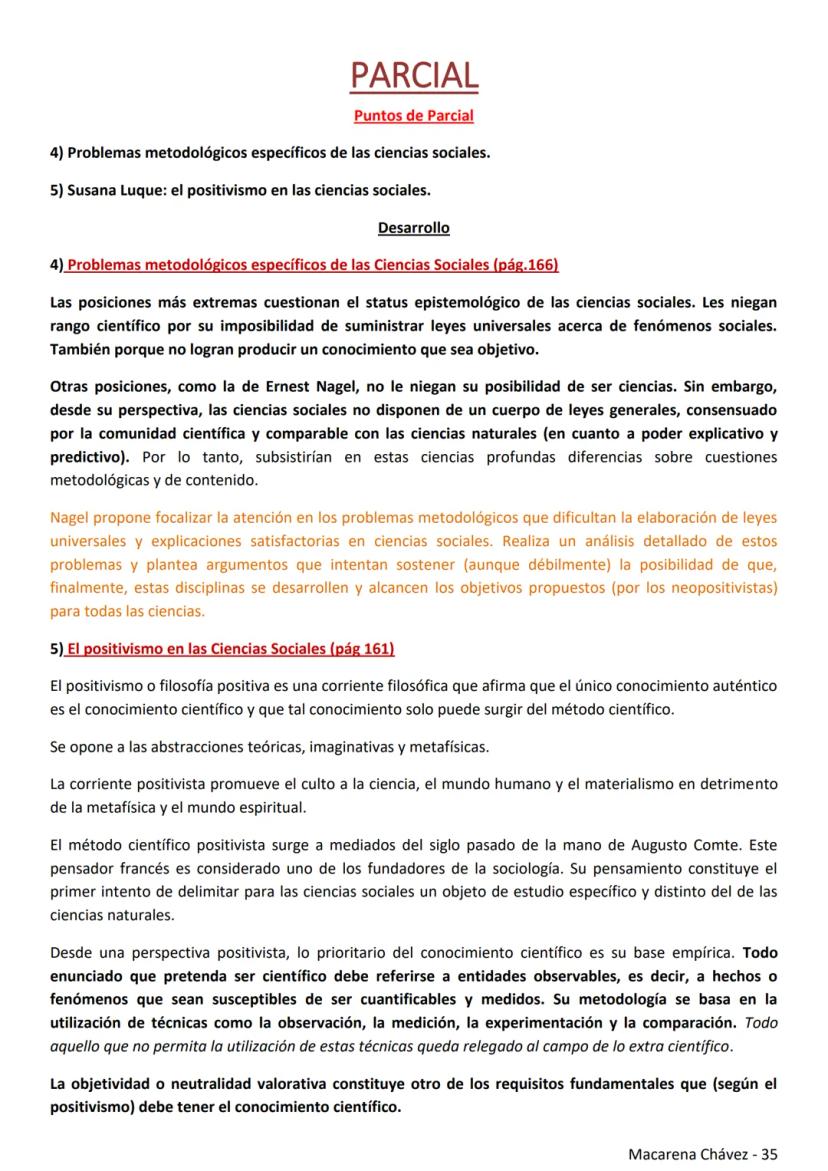 PARCIAL

Puntos de Parcial

4) Problemas metodológicos específicos de las ciencias sociales.

5) Susana Luque: el positivismo en las ciencias sociales.

Desarrollo

4) Problemas metodológicos específicos de las Ciencias Sociales (pág.166)

Las posiciones más extremas cuestionan el status epistemológico de las ciencias sociales. Les niegan rango científico por su imposibilidad de suministrar leyes universales acerca de fenómenos sociales. También porque no logran producir un conocimiento que sea objetivo.

Otras posiciones, como la de Ernest Nagel, no le niegan su posibilidad de ser ciencias. Sin embargo, desde su perspectiva, las ciencias sociales no disponen de un cuerpo de leyes generales, consensuado por la comunidad científica y comparable con las ciencias naturales (en cuanto a poder explicativo y predictivo). Por lo tanto, subsistirían en estas ciencias profundas diferencias sobre cuestiones metodológicas y de contenido.

Nagel propone focalizar la atención en los problemas metodológicos que dificultan la elaboración de leyes universales y explicaciones satisfactorias en ciencias sociales. Realiza un análisis detallado de estos problemas y plantea argumentos que intentan sostener (aunque débilmente) la posibilidad de que, finalmente, estas disciplinas se desarrollen y alcancen los objetivos propuestos (por los neopositivistas) para todas las ciencias.

5) El positivismo en las Ciencias Sociales (pág 161)

El positivismo o filosofía positiva es una corriente filosófica que afirma que el único conocimiento auténtico es el conocimiento científico y que tal conocimiento solo puede surgir del método científico.

Se opone a las abstracciones teóricas, imaginativas y metafísicas.

La corriente positivista promueve el culto a la ciencia, el mundo humano y el materialismo en detrimento de la metafísica y el mundo espiritual.

El método científico positivista surge a mediados del siglo pasado de la mano de Augusto Comte. Este pensador francés es considerado uno de los fundadores de la sociología. Su pensamiento constituye el primer intento de delimitar para las ciencias sociales un objeto de estudio específico y distinto del de las ciencias naturales.

Desde una perspectiva positivista, lo prioritario del conocimiento científico es su base empírica. Todo enunciado que pretenda ser científico debe referirse a entidades observables, es decir, a hechos o fenómenos que sean susceptibles de ser cuantificables y medidos. Su metodología se basa en la utilización de técnicas como la observación, la medición, la experimentación y la comparación. Todo aquello que no permita la utilización de estas técnicas queda relegado al campo de lo extra científico.

La objetividad o neutralidad valorativa constituye otro de los requisitos fundamentales que (según el positivismo) debe tener el conocimiento científico.

Macarena Chávez - 35